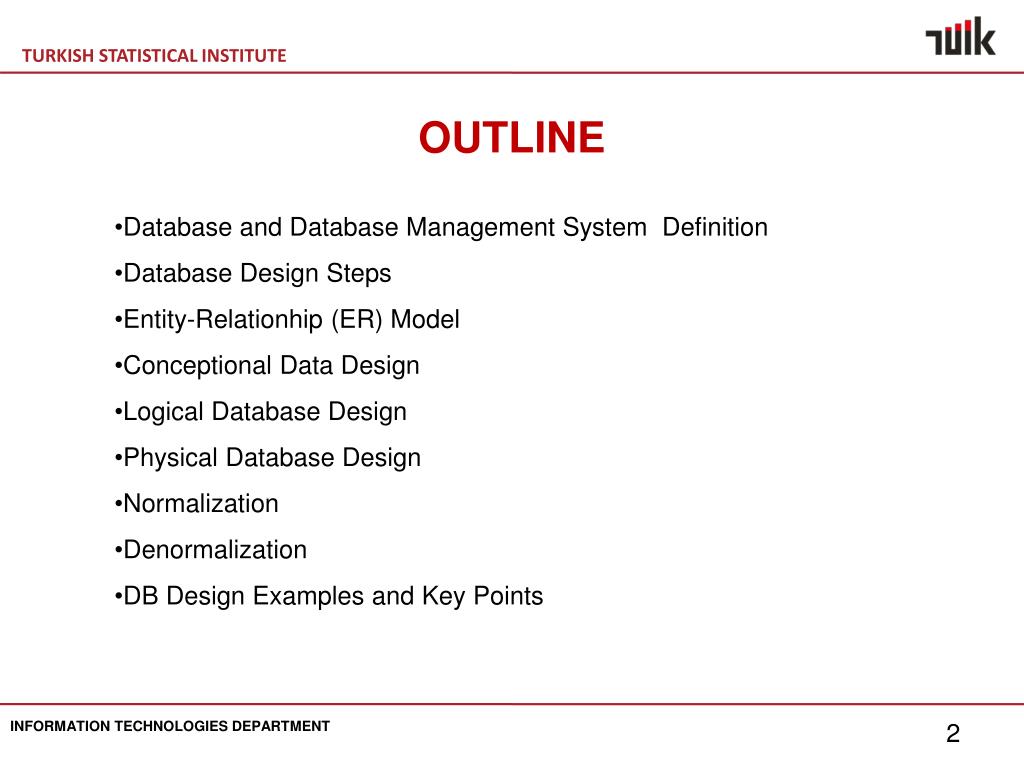 TURKISH STATISTICAL INSTITUTE

TÜİK

OUTLINE

•Database and Database Management System Definition
•Database Design Steps
•Entity-Relationhip (ER) Model
•Conceptional Data Design
•Logical Database Design
•Physical Database Design
•Normalization
•Denormalization
•DB Design Examples and Key Points

INFORMATION TECHNOLOGIES DEPARTMENT

2